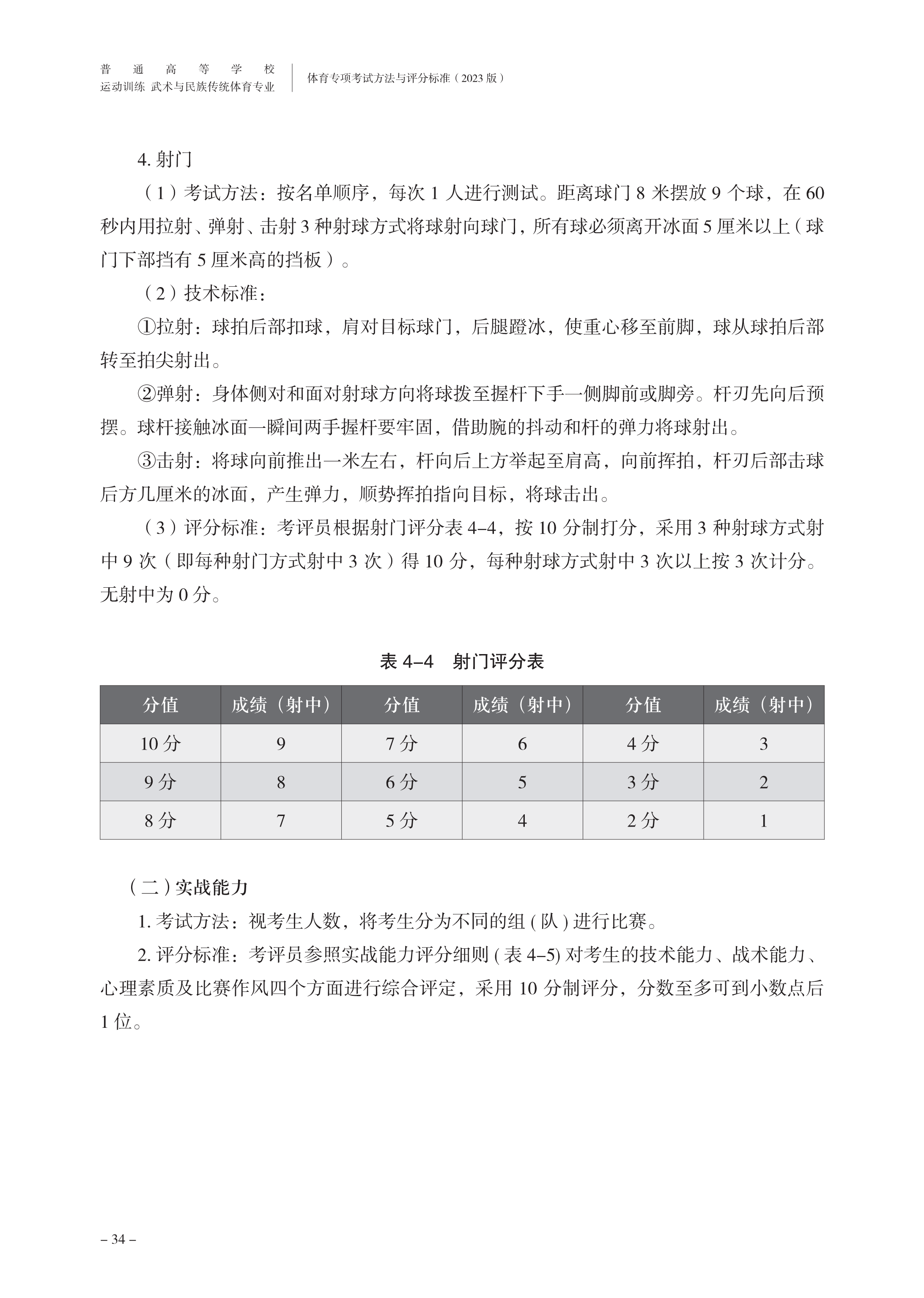 普通高等学校
运动训练 武术与民族传统体育专业

体育专项考试方法与评分标准（2023 版）

4. 射门

（1）考试方法：按名单顺序，每次 1 人进行测试。距离球门 8 米摆放 9 个球，在 60 秒内用拉射、弹射、击射 3 种射球方式将球射向球门，所有球必须离开冰面 5 厘米以上（球门下部挡有 5 厘米高的挡板）。

（2）技术标准：

①拉射：球拍后部扣球，肩对目标球门，后腿蹬冰，使重心移至前脚，球从球拍后部转至拍尖射出。

②弹射：身体侧对和面对射球方向将球拨至握杆下手一侧脚前或脚旁。杆刃先向后预摆。球杆接触冰面一瞬间两手握杆要牢固，借助腕的抖动和杆的弹力将球射出。

③击射：将球向前推出一米左右，杆向后上方举起至肩高，向前挥拍，杆刃后部击球后方几厘米的冰面，产生弹力，顺势挥拍指向目标，将球击出。

（3）评分标准：考评员根据射门评分表 4–4，按 10 分制打分，采用 3 种射球方式射中 9 次（即每种射门方式射中 3 次）得 10 分，每种射球方式射中 3 次以上按 3 次计分。无射中为 0 分。

表 4–4 射门评分表

| 分值 | 成绩（射中） | 分值 | 成绩（射中） | 分值 | 成绩（射中） |
|---|---|---|---|---|---|
| 10 分 | 9 | 7 分 | 6 | 4 分 | 3 |
| 9 分 | 8 | 6 分 | 5 | 3 分 | 2 |
| 8 分 | 7 | 5 分 | 4 | 2 分 | 1 |

（二）实战能力

1. 考试方法：视考生人数，将考生分为不同的组 ( 队 ) 进行比赛。

2. 评分标准：考评员参照实战能力评分细则 ( 表 4–5) 对考生的技术能力、战术能力、心理素质及比赛作风四个方面进行综合评定，采用 10 分制评分，分数至多可到小数点后 1 位。

– 34 –